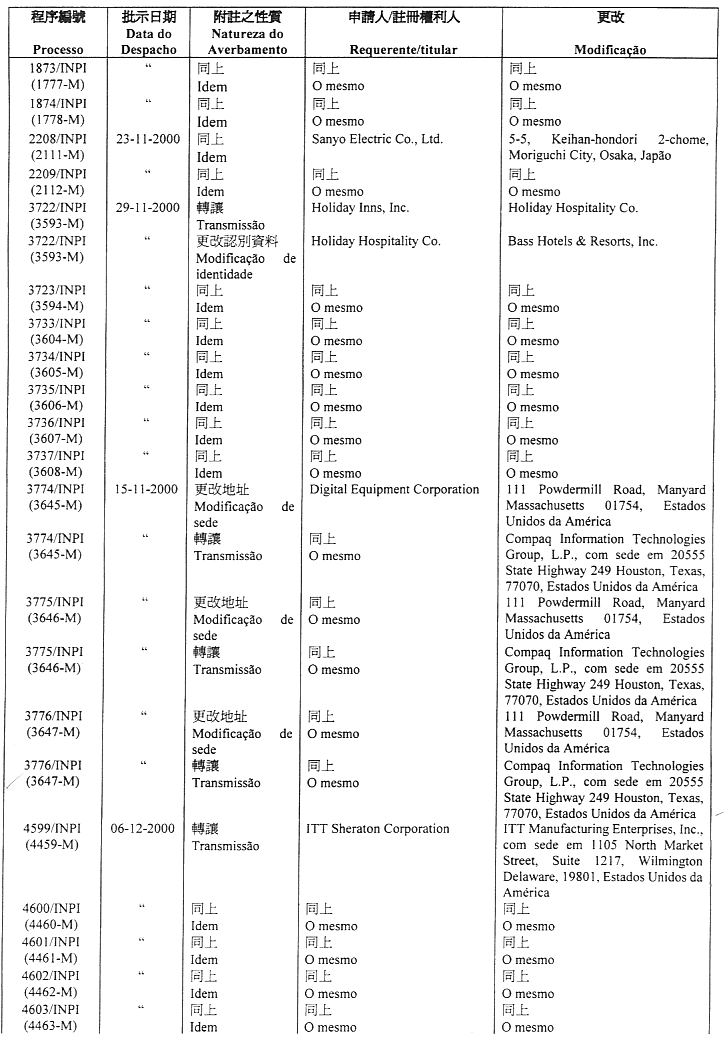 | 程序編號 Processo | 批示日期 Data do Despacho | 附註之性質 Natureza do Averbamento | 申請人/註冊權利人 Requerente/titular | 更改 Modificação |
|---|---|---|---|---|
| 1873/INPI (1777-M) | “ | 同上 Idem | 同上 O mesmo | 同上 O mesmo |
| 1874/INPI (1778-M) | “ | 同上 Idem | 同上 O mesmo | 同上 O mesmo |
| 2208/INPI (2111-M) | 23-11-2000 | 同上 Idem | Sanyo Electric Co., Ltd. | 5-5, Keihan-hondori 2-chome, Moriguchi City, Osaka, Japão |
| 2209/INPI (2112-M) | “ | 同上 Idem | 同上 O mesmo | 同上 O mesmo |
| 3722/INPI (3593-M) | 29-11-2000 | 轉讓 Transmissão | Holiday Inns, Inc. | Holiday Hospitality Co. |
| 3722/INPI (3593-M) | “ | 更改認別資料 Modificação de identidade | Holiday Hospitality Co. | Bass Hotels & Resorts, Inc. |
| 3723/INPI (3594-M) | “ | 同上 Idem | 同上 O mesmo | 同上 O mesmo |
| 3733/INPI (3604-M) | “ | 同上 Idem | 同上 O mesmo | 同上 O mesmo |
| 3734/INPI (3605-M) | “ | 同上 Idem | 同上 O mesmo | 同上 O mesmo |
| 3735/INPI (3606-M) | “ | 同上 Idem | 同上 O mesmo | 同上 O mesmo |
| 3736/INPI (3607-M) | “ | 同上 Idem | 同上 O mesmo | 同上 O mesmo |
| 3737/INPI (3608-M) | “ | 同上 Idem | 同上 O mesmo | 同上 O mesmo |
| 3774/INPI (3645-M) | 15-11-2000 | 更改地址 Modificação de sede | Digital Equipment Corporation | 111 Powdermill Road, Manyard Massachusetts 01754, Estados Unidos da América |
| 3774/INPI (3645-M) | “ | 轉讓 Transmissão | 同上 O mesmo | Compaq Information Technologies Group, L.P., com sede em 20555 State Highway 249 Houston, Texas, 77070, Estados Unidos da América |
| 3775/INPI (3646-M) | “ | 更改地址 Modificação de sede | 同上 O mesmo | 111 Powdermill Road, Manyard Massachusetts 01754, Estados Unidos da América |
| 3775/INPI (3646-M) | “ | 轉讓 Transmissão | 同上 O mesmo | Compaq Information Technologies Group, L.P., com sede em 20555 State Highway 249 Houston, Texas, 77070, Estados Unidos da América |
| 3776/INPI (3647-M) | “ | 更改地址 Modificação de sede | 同上 O mesmo | 111 Powdermill Road, Manyard Massachusetts 01754, Estados Unidos da América |
| 3776/INPI (3647-M) | “ | 轉讓 Transmissão | 同上 O mesmo | Compaq Information Technologies Group, L.P., com sede em 20555 State Highway 249 Houston, Texas, 77070, Estados Unidos da América |
| 4599/INPI (4459-M) | 06-12-2000 | 轉讓 Transmissão | ITT Sheraton Corporation | ITT Manufacturing Enterprises, Inc., com sede em 1105 North Market Street, Suite 1217, Wilmington Delaware, 19801, Estados Unidos da América |
| 4600/INPI (4460-M) | “ | 同上 Idem | 同上 O mesmo | 同上 O mesmo |
| 4601/INPI (4461-M) | “ | 同上 Idem | 同上 O mesmo | 同上 O mesmo |
| 4602/INPI (4462-M) | “ | 同上 Idem | 同上 O mesmo | 同上 O mesmo |
| 4603/INPI (4463-M) | “ | 同上 Idem | 同上 O mesmo | 同上 O mesmo |